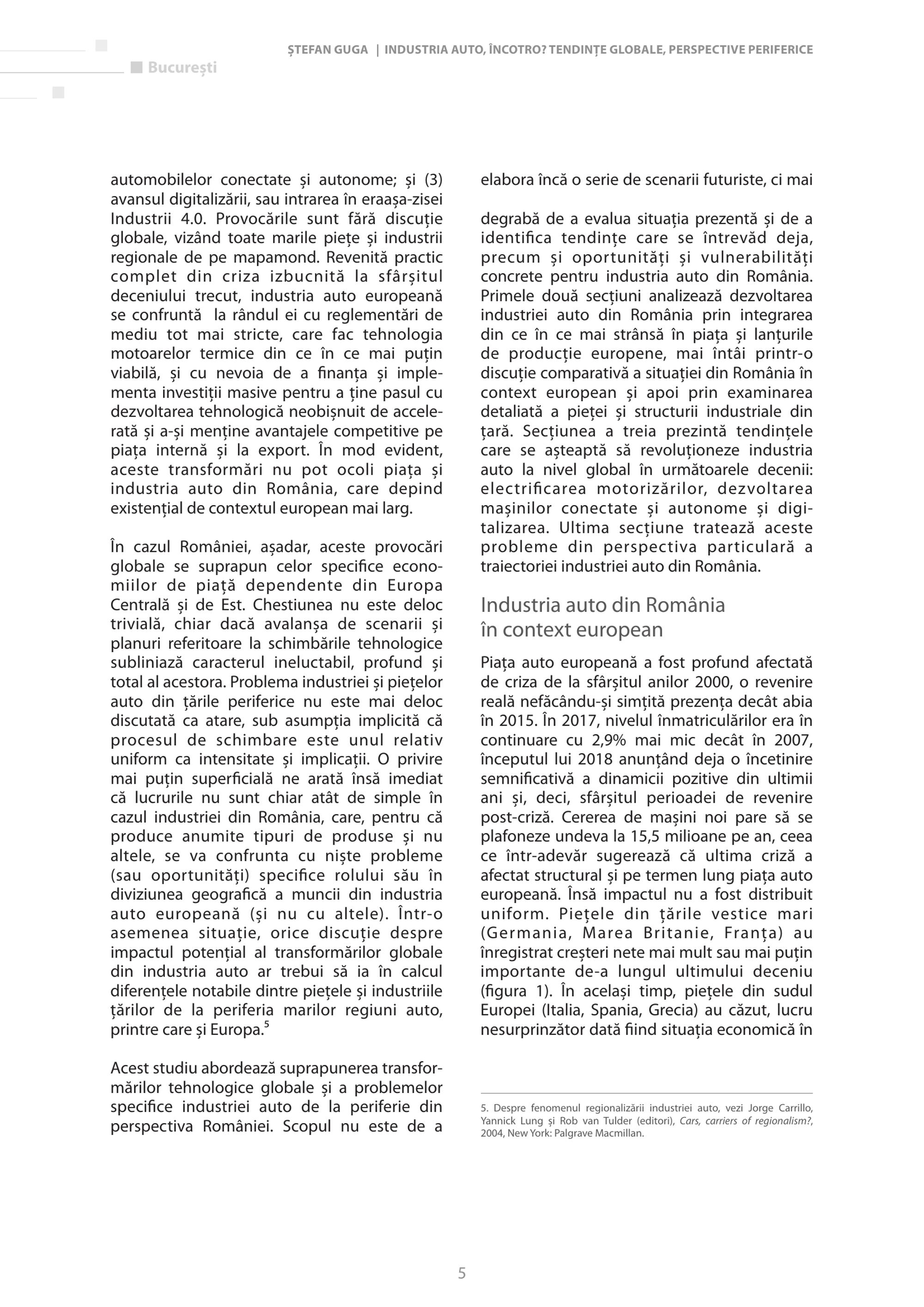 București

ȘTEFAN GUGA | INDUSTRIA AUTO, ÎNCOTRO? TENDINȚE GLOBALE, PERSPECTIVE PERIFERICE

automobilelor conectate și autonome; și (3) avansul digitalizării, sau intrarea în eraașa-zisei Industrii 4.0. Provocările sunt fără discuție globale, vizând toate marile piețe și industrii regionale de pe mapamond. Revenită practic complet din criza izbucnită la sfârșitul deceniului trecut, industria auto europeană se confruntă la rândul ei cu reglementări de mediu tot mai stricte, care fac tehnologia motoarelor termice din ce în ce mai puțin viabilă, și cu nevoia de a finanța și implementa investiții masive pentru a ține pasul cu dezvoltarea tehnologică neobișnuit de accelerată și a-și menține avantajele competitive pe piața internă și la export. În mod evident, aceste transformări nu pot ocoli piața și industria auto din România, care depind existențial de contextul european mai larg.

În cazul României, așadar, aceste provocări globale se suprapun celor specifice economiilor de piață dependente din Europa Centrală și de Est. Chestiunea nu este deloc trivială, chiar dacă avalanșa de scenarii și planuri referitoare la schimbările tehnologice subliniază caracterul ineluctabil, profund și total al acestora. Problema industriei și piețelor auto din țările periferice nu este mai deloc discutată ca atare, sub asumpția implicită că procesul de schimbare este unul relativ uniform ca intensitate și implicații. O privire mai puțin superficială ne arată însă imediat că lucrurile nu sunt chiar atât de simple în cazul industriei din România, care, pentru că produce anumite tipuri de produse și nu altele, se va confrunta cu niște probleme (sau oportunități) specifice rolului său în diviziunea geografică a muncii din industria auto europeană (și nu cu altele). Într-o asemenea situație, orice discuție despre impactul potențial al transformărilor globale din industria auto ar trebui să ia în calcul diferențele notabile dintre piețele și industriile țărilor de la periferia marilor regiuni auto, printre care și Europa.$^5$

Acest studiu abordează suprapunerea transformărilor tehnologice globale și a problemelor specifice industriei auto de la periferie din perspectiva României. Scopul nu este de a elabora încă o serie de scenarii futuriste, ci mai

degrabă de a evalua situația prezentă și de a identifica tendințe care se întrevăd deja, precum și oportunități și vulnerabilități concrete pentru industria auto din România. Primele două secțiuni analizează dezvoltarea industriei auto din România prin integrarea din ce în ce mai strânsă în piața și lanțurile de producție europene, mai întâi printr-o discuție comparativă a situației din România în context european și apoi prin examinarea detaliată a pieței și structurii industriale din țară. Secțiunea a treia prezintă tendințele care se așteaptă să revoluționeze industria auto la nivel global în următoarele decenii: electrificarea motorizărilor, dezvoltarea mașinilor conectate și autonome și digitalizarea. Ultima secțiune tratează aceste probleme din perspectiva particulară a traiectoriei industriei auto din România.

Industria auto din România în context european

Piața auto europeană a fost profund afectată de criza de la sfârșitul anilor 2000, o revenire reală nefăcându-și simțită prezența decât abia în 2015. În 2017, nivelul înmatriculărilor era în continuare cu 2,9% mai mic decât în 2007, începutul lui 2018 anunțând deja o încetinire semnificativă a dinamicii pozitive din ultimii ani și, deci, sfârșitul perioadei de revenire post-criză. Cererea de mașini noi pare să se plafoneze undeva la 15,5 milioane pe an, ceea ce într-adevăr sugerează că ultima criză a afectat structural și pe termen lung piața auto europeană. Însă impactul nu a fost distribuit uniform. Piețele din țările vestice mari (Germania, Marea Britanie, Franța) au înregistrat creșteri nete mai mult sau mai puțin importante de-a lungul ultimului deceniu (figura 1). În același timp, piețele din sudul Europei (Italia, Spania, Grecia) au căzut, lucru nesurprinzător dată fiind situația economică în

5. Despre fenomenul regionalizării industriei auto, vezi Jorge Carrillo, Yannick Lung și Rob van Tulder (editori), Cars, carriers of regionalism?, 2004, New York: Palgrave Macmillan.

5